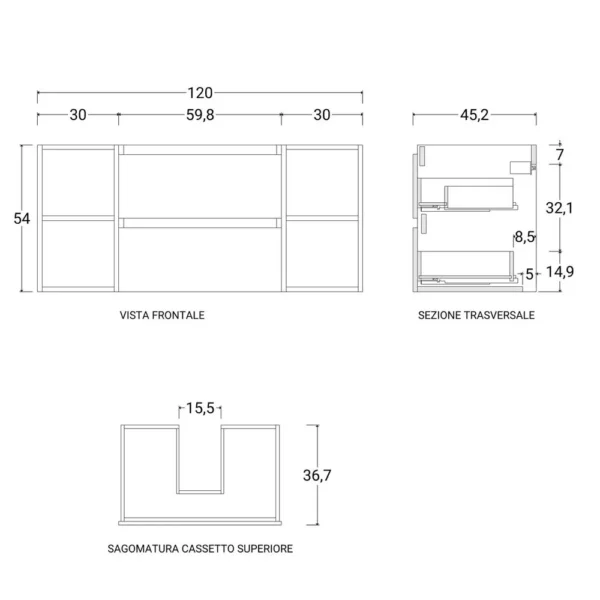 120

30

59,8

30

54

VISTA FRONTALE

45,2

7

32,1

8,5

5

14,9

SEZIONE TRASVERSALE

15,5

36,7

SAGOMATURA CASSETTO SUPERIORE